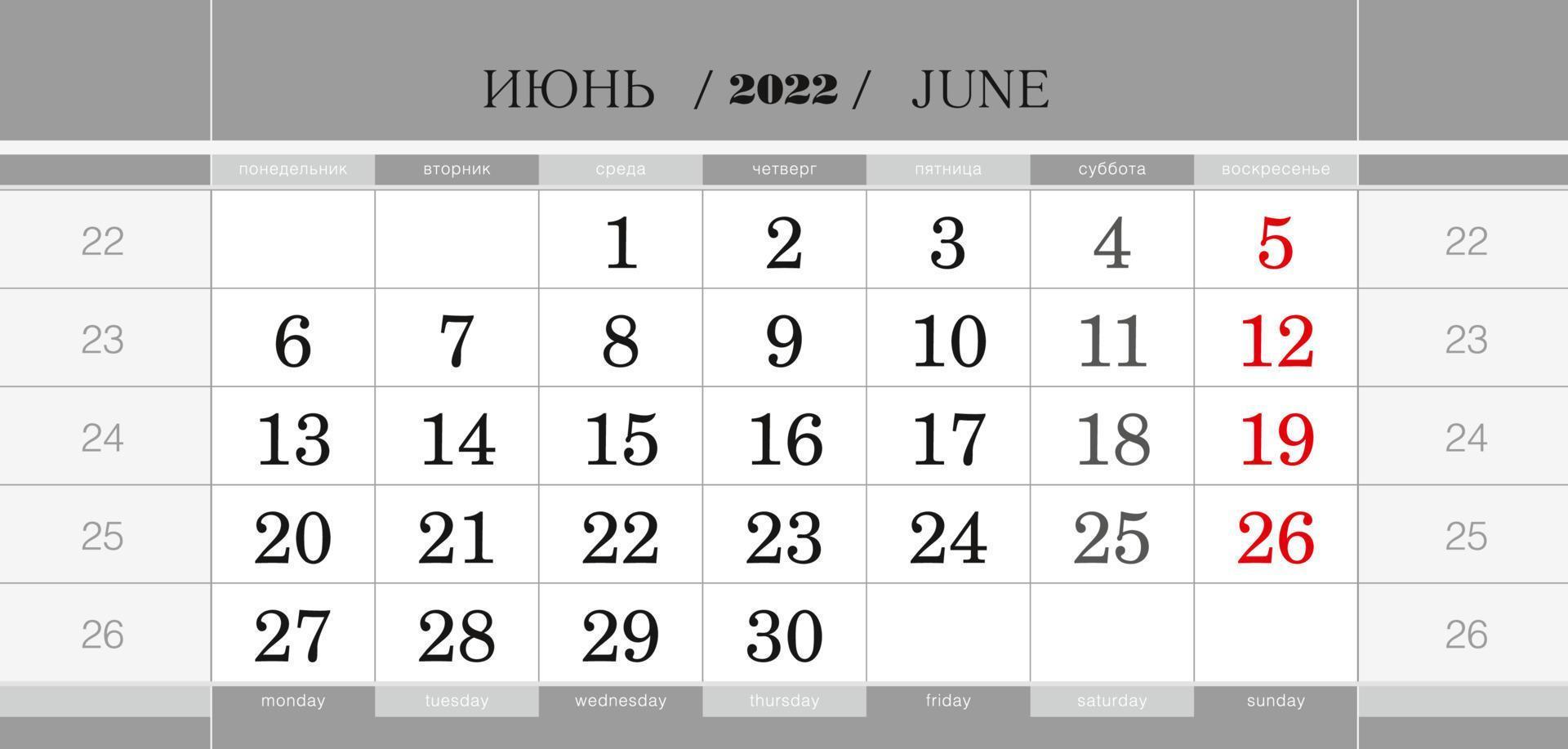 ИЮНЬ / 2022 / JUNE

| | понедельник | вторник | среда | четверг | пятница | суббота | воскресенье | |
|---|---|---|---|---|---|---|---|---|
| 22 | | | 1 | 2 | 3 | 4 | 5 | 22 |
| 23 | 6 | 7 | 8 | 9 | 10 | 11 | 12 | 23 |
| 24 | 13 | 14 | 15 | 16 | 17 | 18 | 19 | 24 |
| 25 | 20 | 21 | 22 | 23 | 24 | 25 | 26 | 25 |
| 26 | 27 | 28 | 29 | 30 | | | | 26 |
| | monday | tuesday | wednesday | thursday | friday | saturday | sunday | |